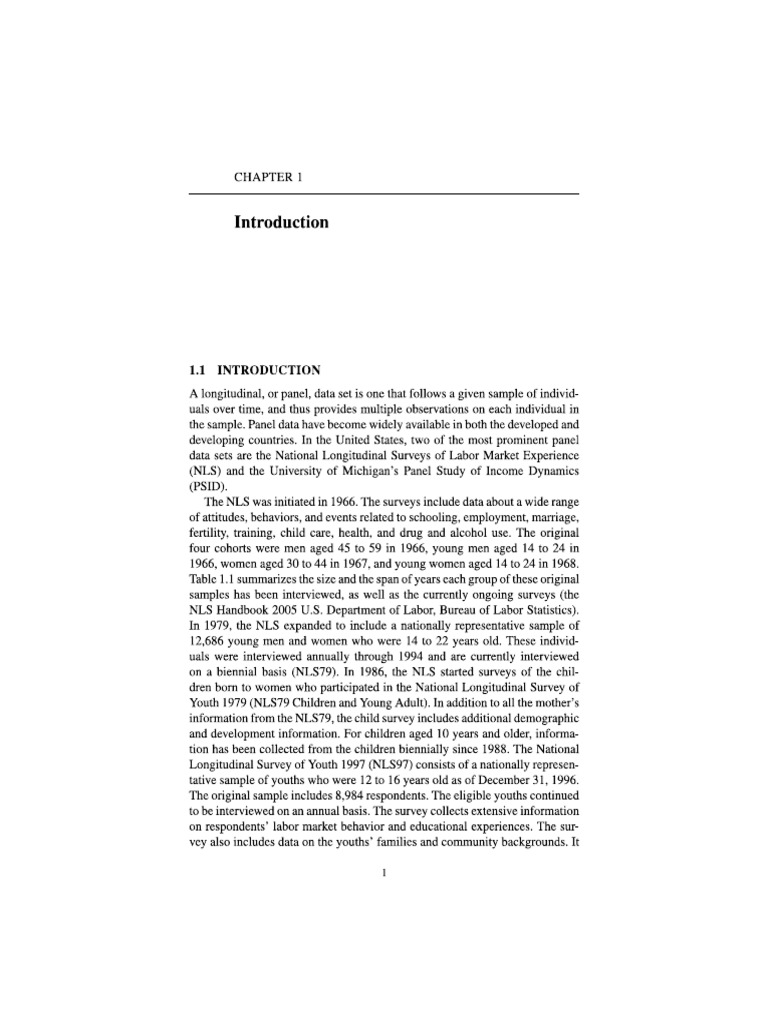 CHAPTER 1

Introduction

1.1 INTRODUCTION

A longitudinal, or panel, data set is one that follows a given sample of individuals over time, and thus provides multiple observations on each individual in the sample. Panel data have become widely available in both the developed and developing countries. In the United States, two of the most prominent panel data sets are the National Longitudinal Surveys of Labor Market Experience (NLS) and the University of Michigan's Panel Study of Income Dynamics (PSID).

The NLS was initiated in 1966. The surveys include data about a wide range of attitudes, behaviors, and events related to schooling, employment, marriage, fertility, training, child care, health, and drug and alcohol use. The original four cohorts were men aged 45 to 59 in 1966, young men aged 14 to 24 in 1966, women aged 30 to 44 in 1967, and young women aged 14 to 24 in 1968. Table 1.1 summarizes the size and the span of years each group of these original samples has been interviewed, as well as the currently ongoing surveys (the NLS Handbook 2005 U.S. Department of Labor, Bureau of Labor Statistics). In 1979, the NLS expanded to include a nationally representative sample of 12,686 young men and women who were 14 to 22 years old. These individuals were interviewed annually through 1994 and are currently interviewed on a biennial basis (NLS79). In 1986, the NLS started surveys of the children born to women who participated in the National Longitudinal Survey of Youth 1979 (NLS79 Children and Young Adult). In addition to all the mother's information from the NLS79, the child survey includes additional demographic and development information. For children aged 10 years and older, information has been collected from the children biennially since 1988. The National Longitudinal Survey of Youth 1997 (NLS97) consists of a nationally representative sample of youths who were 12 to 16 years old as of December 31, 1996. The original sample includes 8,984 respondents. The eligible youths continued to be interviewed on an annual basis. The survey collects extensive information on respondents' labor market behavior and educational experiences. The survey also includes data on the youths' families and community backgrounds. It

1